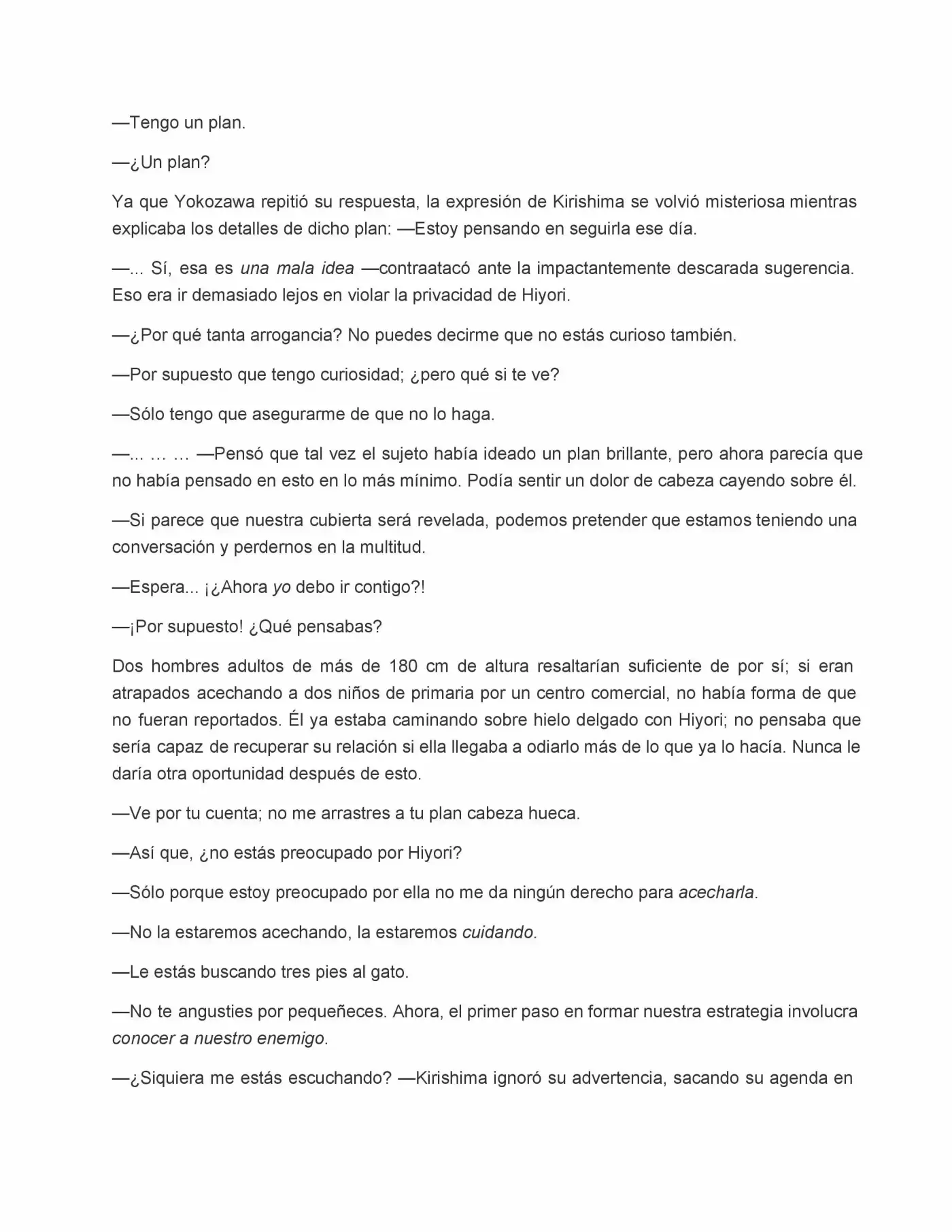 —Tengo un plan.

—¿Un plan?

Ya que Yokozawa repitió su respuesta, la expresión de Kirishima se volvió misteriosa mientras explicaba los detalles de dicho plan: —Estoy pensando en seguirla ese día.

—... Sí, esa es una mala idea —contraatacó ante la impactantemente descarada sugerencia. Eso era ir demasiado lejos en violar la privacidad de Hiyori.

—¿Por qué tanta arrogancia? No puedes decirme que no estás curioso también.

—Por supuesto que tengo curiosidad; ¿pero qué si te ve?

—Sólo tengo que asegurarme de que no lo haga.

—... … … —Pensó que tal vez el sujeto había ideado un plan brillante, pero ahora parecía que no había pensado en esto en lo más mínimo. Podía sentir un dolor de cabeza cayendo sobre él.

—Si parece que nuestra cubierta será revelada, podemos pretender que estamos teniendo una conversación y perdernos en la multitud.

—Espera... ¡¿Ahora yo debo ir contigo?!

—¡Por supuesto! ¿Qué pensabas?

Dos hombres adultos de más de 180 cm de altura resaltarían suficiente de por sí; si eran atrapados acechando a dos niños de primaria por un centro comercial, no había forma de que no fueran reportados. Él ya estaba caminando sobre hielo delgado con Hiyori; no pensaba que sería capaz de recuperar su relación si ella llegaba a odiarlo más de lo que ya lo hacía. Nunca le daría otra oportunidad después de esto.

—Ve por tu cuenta; no me arrastres a tu plan cabeza hueca.

—Así que, ¿no estás preocupado por Hiyori?

—Sólo porque estoy preocupado por ella no me da ningún derecho para acecharla.

—No la estaremos acechando, la estaremos cuidando.

—Le estás buscando tres pies al gato.

—No te angusties por pequeñeces. Ahora, el primer paso en formar nuestra estrategia involucra conocer a nuestro enemigo.

—¿Siquiera me estás escuchando? —Kirishima ignoró su advertencia, sacando su agenda en